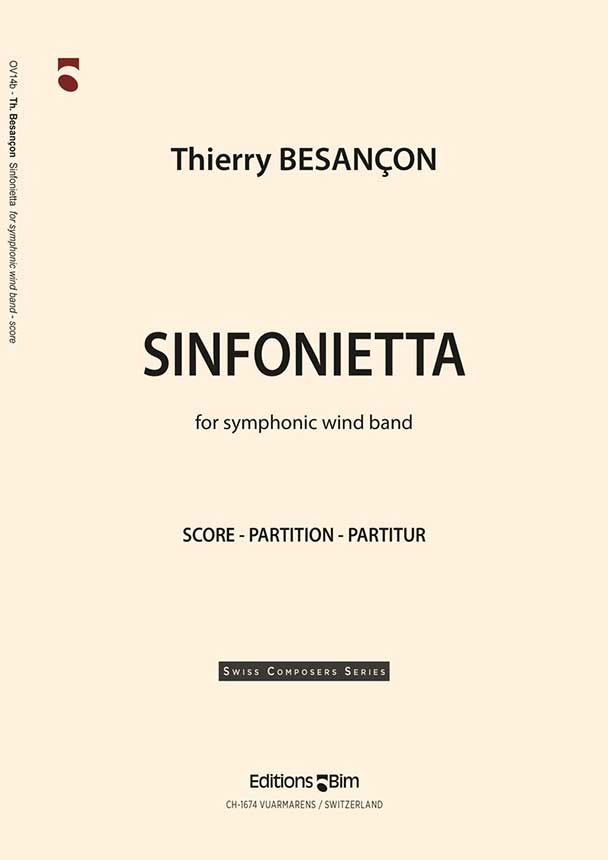 OV14b - Th. Besançon Sinfonietta for symphonic wind band - score

Thierry BESANÇON

SINFONIETTA

for symphonic wind band

SCORE - PARTITION - PARTITUR

SWISS COMPOSERS SERIES

Editions Bim

CH-1674 VUARMARENS / SWITZERLAND